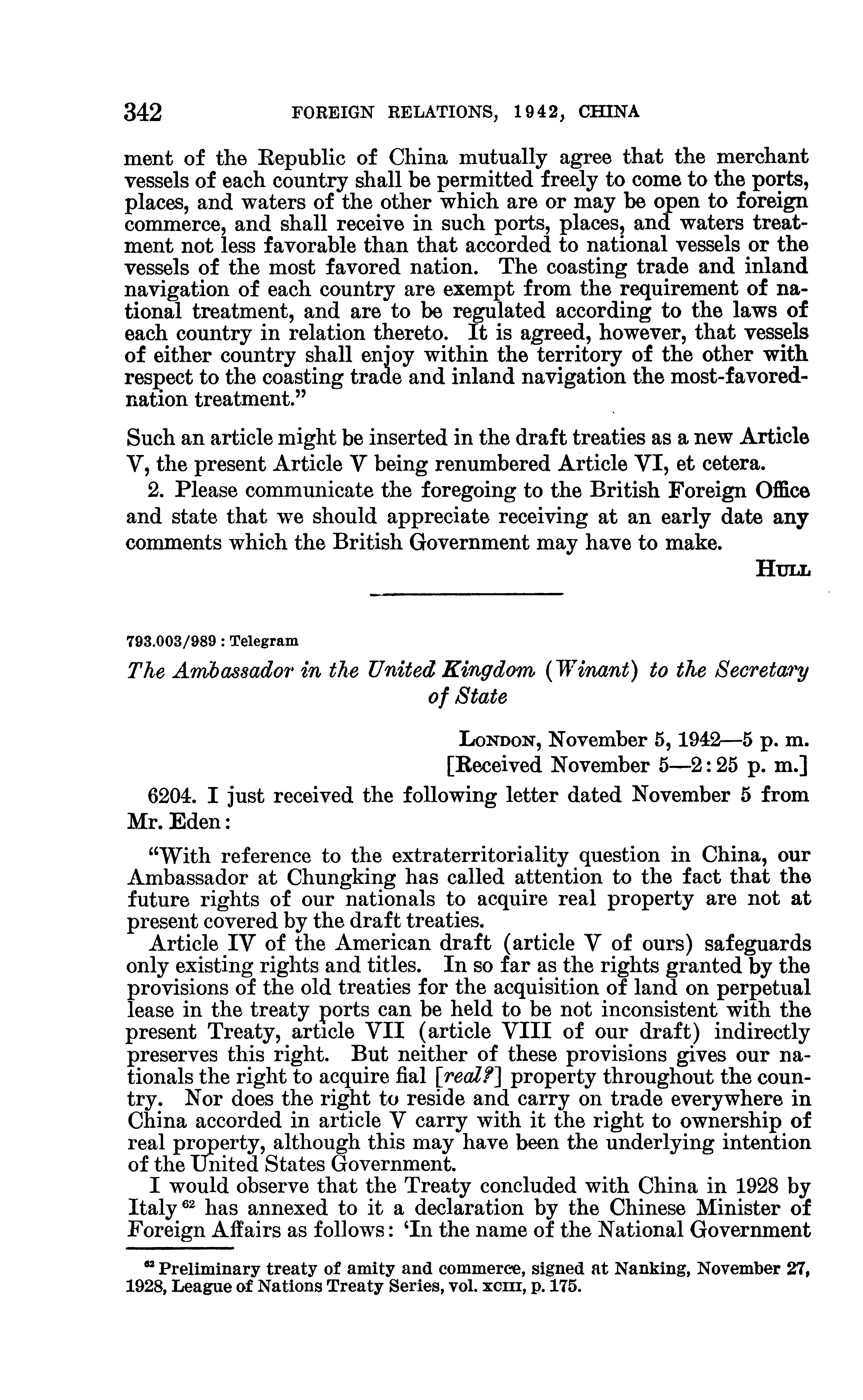 342 FOREIGN RELATIONS, 1942, CHINA

ment of the Republic of China mutually agree that the merchant vessels of each country shall be permitted freely to come to the ports, places, and waters of the other which are or may be open to foreign commerce, and shall receive in such ports, places, and waters treatment not less favorable than that accorded to national vessels or the vessels of the most favored nation. The coasting trade and inland navigation of each country are exempt from the requirement of national treatment, and are to be regulated according to the laws of each country in relation thereto. It is agreed, however, that vessels of either country shall enjoy within the territory of the other with respect to the coasting trade and inland navigation the most-favored-nation treatment."

Such an article might be inserted in the draft treaties as a new Article V, the present Article V being renumbered Article VI, et cetera.

2. Please communicate the foregoing to the British Foreign Office and state that we should appreciate receiving at an early date any comments which the British Government may have to make.

HULL

793.003/989 : Telegram

The Ambassador in the United Kingdom (Winant) to the Secretary of State

LONDON, November 5, 1942—5 p. m.
[Received November 5—2:25 p. m.]

6204. I just received the following letter dated November 5 from Mr. Eden:

"With reference to the extraterritoriality question in China, our Ambassador at Chungking has called attention to the fact that the future rights of our nationals to acquire real property are not at present covered by the draft treaties.

Article IV of the American draft (article V of ours) safeguards only existing rights and titles. In so far as the rights granted by the provisions of the old treaties for the acquisition of land on perpetual lease in the treaty ports can be held to be not inconsistent with the present Treaty, article VII (article VIII of our draft) indirectly preserves this right. But neither of these provisions gives our nationals the right to acquire fial [real?] property throughout the country. Nor does the right to reside and carry on trade everywhere in China accorded in article V carry with it the right to ownership of real property, although this may have been the underlying intention of the United States Government.

I would observe that the Treaty concluded with China in 1928 by Italy $^{62}$ has annexed to it a declaration by the Chinese Minister of Foreign Affairs as follows: 'In the name of the National Government

$^{62}$ Preliminary treaty of amity and commerce, signed at Nanking, November 27, 1928, League of Nations Treaty Series, vol. XCIII, p. 175.